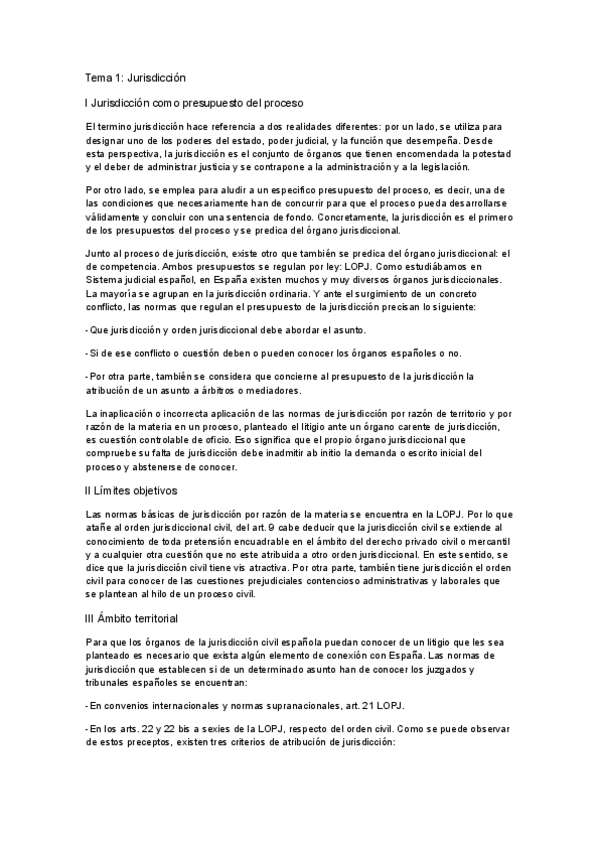 Tema 1: Jurisdicción

I Jurisdicción como presupuesto del proceso

El termino jurisdicción hace referencia a dos realidades diferentes: por un lado, se utiliza para designar uno de los poderes del estado, poder judicial, y la función que desempeña. Desde esta perspectiva, la jurisdicción es el conjunto de órganos que tienen encomendada la potestad y el deber de administrar justicia y se contrapone a la administración y a la legislación.

Por otro lado, se emplea para aludir a un especifico presupuesto del proceso, es decir, una de las condiciones que necesariamente han de concurrir para que el proceso pueda desarrollarse válidamente y concluir con una sentencia de fondo. Concretamente, la jurisdicción es el primero de los presupuestos del proceso y se predica del órgano jurisdiccional.

Junto al proceso de jurisdicción, existe otro que también se predica del órgano jurisdiccional: el de competencia. Ambos presupuestos se regulan por ley: LOPJ. Como estudiábamos en Sistema judicial español, en España existen muchos y muy diversos órganos jurisdiccionales. La mayoría se agrupan en la jurisdicción ordinaria. Y ante el surgimiento de un concreto conflicto, las normas que regulan el presupuesto de la jurisdicción precisan lo siguiente:

- Que jurisdicción y orden jurisdiccional debe abordar el asunto.

- Si de ese conflicto o cuestión deben o pueden conocer los órganos españoles o no.

- Por otra parte, también se considera que concierne al presupuesto de la jurisdicción la atribución de un asunto a árbitros o mediadores.

La inaplicación o incorrecta aplicación de las normas de jurisdicción por razón de territorio y por razón de la materia en un proceso, planteado el litigio ante un órgano carente de jurisdicción, es cuestión controlable de oficio. Eso significa que el propio órgano jurisdiccional que compruebe su falta de jurisdicción debe inadmitir ab initio la demanda o escrito inicial del proceso y abstenerse de conocer.

II Límites objetivos

Las normas básicas de jurisdicción por razón de la materia se encuentra en la LOPJ. Por lo que atañe al orden jurisdiccional civil, del art. 9 cabe deducir que la jurisdicción civil se extiende al conocimiento de toda pretensión encuadrable en el ámbito del derecho privado civil o mercantil y a cualquier otra cuestión que no este atribuida a otro orden jurisdiccional. En este sentido, se dice que la jurisdicción civil tiene vis atractiva. Por otra parte, también tiene jurisdicción el orden civil para conocer de las cuestiones prejudiciales contencioso administrativas y laborales que se plantean al hilo de un proceso civil.

III Ámbito territorial

Para que los órganos de la jurisdicción civil española puedan conocer de un litigio que les sea planteado es necesario que exista algún elemento de conexión con España. Las normas de jurisdicción que establecen si de un determinado asunto han de conocer los juzgados y tribunales españoles se encuentran:

- En convenios internacionales y normas supranacionales, art. 21 LOPJ.

- En los arts. 22 y 22 bis a sexies de la LOPJ, respecto del orden civil. Como se puede observar de estos preceptos, existen tres criterios de atribución de jurisdicción: